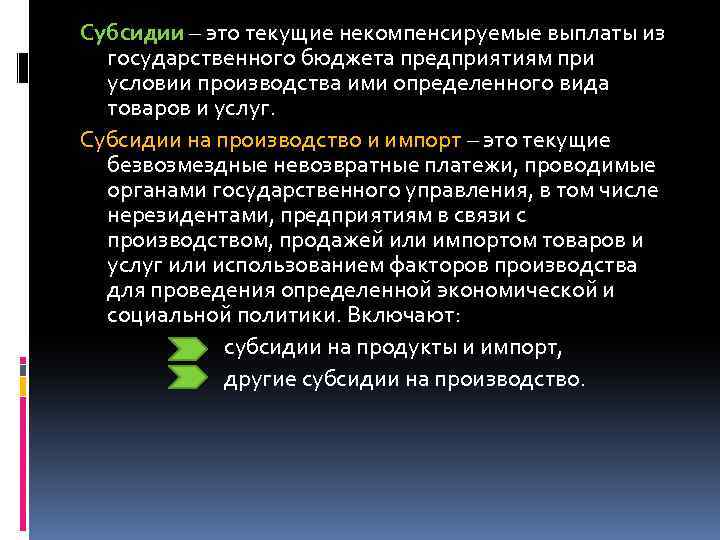 Субсидии – это текущие некомпенсируемые выплаты из государственного бюджета предприятиям при условии производства ими определенного вида товаров и услуг.

Субсидии на производство и импорт – это текущие безвозмездные невозвратные платежи, проводимые органами государственного управления, в том числе нерезидентами, предприятиям в связи с производством, продажей или импортом товаров и услуг или использованием факторов производства для проведения определенной экономической и социальной политики. Включают:

субсидии на продукты и импорт,

другие субсидии на производство.